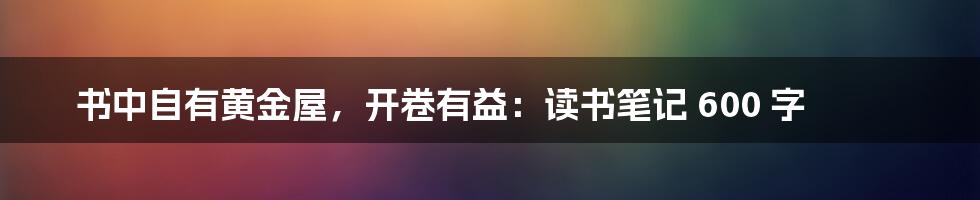 书中自有黄金屋，开卷有益：读书笔记 600 字